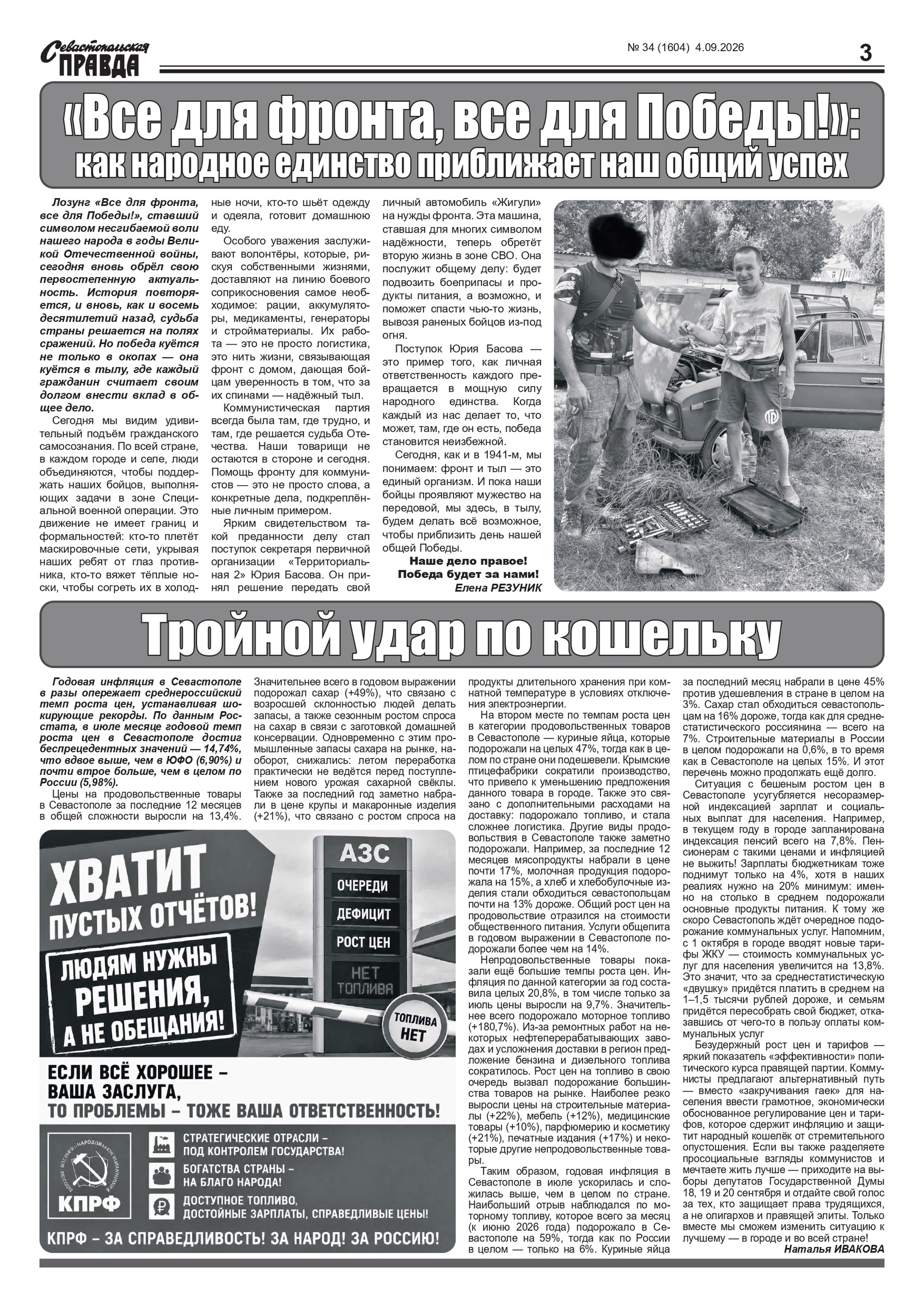 Севастопольская ПРАВДА

№ 34 (1604) 4.09.2026

3

«Все для фронта, все для Победы!»: как народное единство приближает наш общий успех

Лозунг «Все для фронта, все для Победы!», ставший символом несгибаемой воли нашего народа в годы Великой Отечественной войны, сегодня вновь обрёл свою первостепенную актуальность. История повторяется, и вновь, как и восемь десятилетий назад, судьба страны решается на полях сражений. Но победа куётся не только в окопах — она куётся в тылу, где каждый гражданин считает своим долгом внести вклад в общее дело.

Сегодня мы видим удивительный подъём гражданского самосознания. По всей стране, в каждом городе и селе, люди объединяются, чтобы поддержать наших бойцов, выполняющих задачи в зоне Специальной военной операции. Это движение не имеет границ и формальностей: кто-то плетёт маскировочные сети, укрывая наших ребят от глаз противника, кто-то вяжет тёплые носки, чтобы согреть их в холодные ночи, кто-то шьёт одежду и одеяла, готовит домашнюю еду.

Особого уважения заслуживают волонтёры, которые, рискуя собственными жизнями, доставляют на линию боевого соприкосновения самое необходимое: рации, аккумуляторы, медикаменты, генераторы и стройматериалы. Их работа — это не просто логистика, это нить жизни, связывающая фронт с домом, дающая бойцам уверенность в том, что за их спинами — надёжный тыл.

Коммунистическая партия всегда была там, где трудно, и там, где решается судьба Отечества. Наши товарищи не остаются в стороне и сегодня. Помощь фронту для коммунистов — это не просто слова, а конкретные дела, подкреплённые личным примером.

Ярким свидетельством такой преданности делу стал поступок секретаря первичной организации «Территориальная 2» Юрия Басова. Он принял решение передать свой личный автомобиль «Жигули» на нужды фронта. Эта машина, ставшая для многих символом надёжности, теперь обретёт вторую жизнь в зоне СВО. Она послужит общему делу: будет подвозить боеприпасы и продукты питания, а возможно, и поможет спасти чью-то жизнь, вывозя раненых бойцов из-под огня.

Поступок Юрия Басова — это пример того, как личная ответственность каждого превращается в мощную силу народного единства. Когда каждый из нас делает то, что может, там, где он есть, победа становится неизбежной.

Сегодня, как и в 1941-м, мы понимаем: фронт и тыл — это единый организм. И пока наши бойцы проявляют мужество на передовой, мы здесь, в тылу, будем делать всё возможное, чтобы приблизить день нашей общей Победы.

Наше дело правое!
Победа будет за нами!
Елена РЕЗУНИК

Тройной удар по кошельку

Годовая инфляция в Севастополе в разы опережает среднероссийский темп роста цен, устанавливая шокирующие рекорды. По данным Росстата, в июле месяце годовой темп роста цен в Севастополе достиг беспрецедентных значений — 14,74%, что вдвое выше, чем в ЮФО (6,90%) и почти втрое больше, чем в целом по России (5,98%).

Цены на продовольственные товары в Севастополе за последние 12 месяцев в общей сложности выросли на 13,4%. Значительнее всего в годовом выражении подорожал сахар (+49%), что связано с возросшей склонностью людей делать запасы, а также сезонным ростом спроса на сахар в связи с заготовкой домашней консервации. Одновременно с этим промышленные запасы сахара на рынке, наоборот, снижались: летом переработка практически не ведётся перед поступлением нового урожая сахарной свёклы. Также за последний год заметно набрали в цене крупы и макаронные изделия (+21%), что связано с ростом спроса на продукты длительного хранения при комнатной температуре в условиях отключения электроэнергии.

На втором месте по темпам роста цен в категории продовольственных товаров в Севастополе — куриные яйца, которые подорожали на целых 47%, тогда как в целом по стране они подешевели. Крымские птицефабрики сократили производство, что привело к уменьшению предложения данного товара в городе. Также это связано с дополнительными расходами на доставку: подорожало топливо, и стала сложнее логистика. Другие виды продовольствия в Севастополе также заметно подорожали. Например, за последние 12 месяцев мясопродукты набрали в цене почти 17%, молочная продукция подорожала на 15%, а хлеб и хлебобулочные изделия стали обходиться севастопольцам почти на 13% дороже. Общий рост цен на продовольствие отразился на стоимости общественного питания. Услуги общепита в годовом выражении в Севастополе подорожали более чем на 14%.

Непродовольственные товары показали ещё большие темпы роста цен. Инфляция по данной категории за год составила целых 20,8%, в том числе только за июль цены выросли на 9,7%. Значительнее всего подорожало моторное топливо (+180,7%). Из-за ремонтных работ на некоторых нефтеперерабатывающих заводах и усложнения доставки в регион предложение бензина и дизельного топлива сократилось. Рост цен на топливо в свою очередь вызвал подорожание большинства товаров на рынке. Наиболее резко выросли цены на строительные материалы (+22%), мебель (+12%), медицинские товары (+10%), парфюмерию и косметику (+21%), печатные издания (+17%) и некоторые другие непродовольственные товары.

Таким образом, годовая инфляция в Севастополе в июле ускорилась и сложилась выше, чем в целом по стране. Наибольший отрыв наблюдался по моторному топливу, которое всего за месяц (к июню 2026 года) подорожало в Севастополе на 59%, тогда как по России в целом — только на 6%. Куриные яйца за последний месяц набрали в цене 45% против удешевления в стране в целом на 3%. Сахар стал обходиться севастопольцам на 16% дороже, тогда как для среднестатистического россиянина — всего на 7%. Строительные материалы в России в целом подорожали на 0,6%, в то время как в Севастополе на целых 15%. И этот перечень можно продолжать ещё долго.

Ситуация с бешеным ростом цен в Севастополе усугубляется несоразмерной индексацией зарплат и социальных выплат для населения. Например, в текущем году в городе запланирована индексация пенсий всего на 7,8%. Пенсионерам с такими ценами и инфляцией не выжить! Зарплаты бюджетникам тоже поднимут только на 4%, хотя в наших реалиях нужно на 20% минимум: именно на столько в среднем подорожали основные продукты питания. К тому же скоро Севастополь ждёт очередное подорожание коммунальных услуг. Напомним, с 1 октября в городе вводят новые тарифы ЖКУ — стоимость коммунальных услуг для населения увеличится на 13,8%. Это значит, что за среднестатистическую «двушку» придётся платить в среднем на 1–1,5 тысячи рублей дороже, и семьям придётся пересобрать свой бюджет, отказавшись от чего-то в пользу оплаты коммунальных услуг

Безудержный рост цен и тарифов — яркий показатель «эффективности» политического курса правящей партии. Коммунисты предлагают альтернативный путь — вместо «закручивания гаек» для населения ввести грамотное, экономически обоснованное регулирование цен и тарифов, которое сдержит инфляцию и защитит народный кошелёк от стремительного опустошения. Если вы также разделяете просоциальные взгляды коммунистов и мечтаете жить лучше — приходите на выборы депутатов Государственной Думы 18, 19 и 20 сентября и отдайте свой голос за тех, кто защищает права трудящихся, а не олигархов и правящей элиты. Только вместе мы сможем изменить ситуацию к лучшему — в городе и во всей стране!

Наталья ИВАКОВА

ХВАТИТ ПУСТЫХ ОТЧЁТОВ!

ЛЮДЯМ НУЖНЫ РЕШЕНИЯ, А НЕ ОБЕЩАНИЯ!

АЗС
ОЧЕРЕДИ
ДЕФИЦИТ
РОСТ ЦЕН
НЕТ ТОПЛИВА

ТОПЛИВА НЕТ

ЕСЛИ ВСЁ ХОРОШЕЕ – ВАША ЗАСЛУГА, ТО ПРОБЛЕМЫ – ТОЖЕ ВАША ОТВЕТСТВЕННОСТЬ!

КПРФ

СТРАТЕГИЧЕСКИЕ ОТРАСЛИ – ПОД КОНТРОЛЕМ ГОСУДАРСТВА!
БОГАТСТВА СТРАНЫ – НА БЛАГО НАРОДА!
ДОСТУПНОЕ ТОПЛИВО, ДОСТОЙНЫЕ ЗАРПЛАТЫ, СПРАВЕДЛИВЫЕ ЦЕНЫ!

КПРФ – ЗА СПРАВЕДЛИВОСТЬ! ЗА НАРОД! ЗА РОССИЮ!